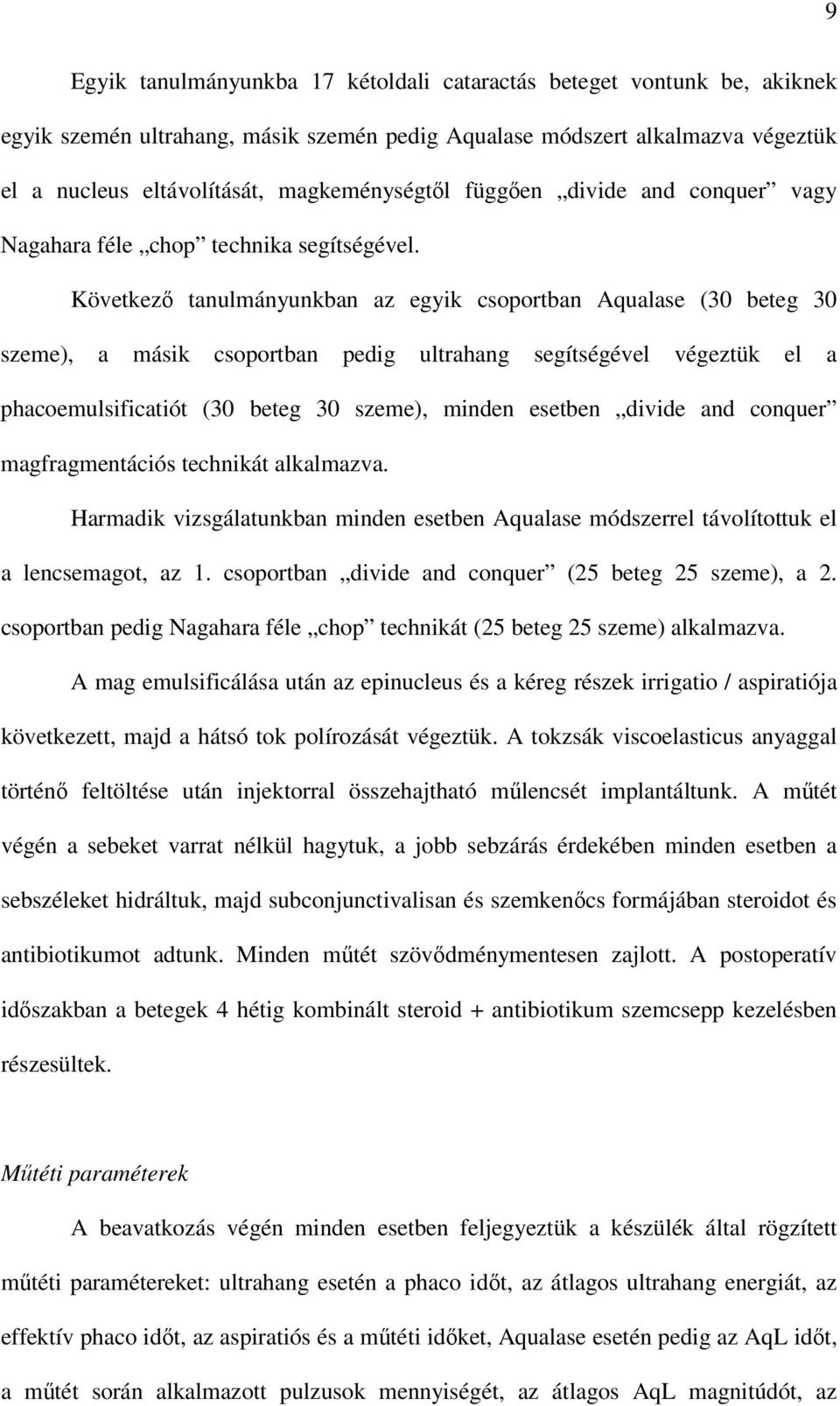 9

Egyik tanulmányunkba 17 kétoldali cataractás beteget vontunk be, akiknek egyik szemén ultrahang, másik szemén pedig Aqualase módszert alkalmazva végeztük el a nucleus eltávolítását, magkeménységtől függően „divide and conquer” vagy Nagahara féle „chop” technika segítségével.

Következő tanulmányunkban az egyik csoportban Aqualase (30 beteg 30 szeme), a másik csoportban pedig ultrahang segítségével végeztük el a phacoemulsificatiót (30 beteg 30 szeme), minden esetben „divide and conquer” magfragmentációs technikát alkalmazva.

Harmadik vizsgálatunkban minden esetben Aqualase módszerrel távolítottuk el a lencsemagot, az 1. csoportban „divide and conquer” (25 beteg 25 szeme), a 2. csoportban pedig Nagahara féle „chop” technikát (25 beteg 25 szeme) alkalmazva.

A mag emulsificálása után az epinucleus és a kéreg részek irrigatio / aspiratiója következett, majd a hátsó tok polírozását végeztük. A tokzsák viscoelasticus anyaggal történő feltöltése után injektorral összehajtható műlencsét implantáltunk. A műtét végén a sebeket varrat nélkül hagytuk, a jobb sebzárás érdekében minden esetben a sebszéleket hidráltuk, majd subconjunctivalisan és szemkenőcs formájában steroidot és antibiotikumot adtunk. Minden műtét szövődménymentesen zajlott. A postoperatív időszakban a betegek 4 hétig kombinált steroid + antibiotikum szemcsepp kezelésben részesültek.

Műtéti paraméterek

A beavatkozás végén minden esetben feljegyeztük a készülék által rögzített műtéti paramétereket: ultrahang esetén a phaco időt, az átlagos ultrahang energiát, az effektív phaco időt, az aspiratiós és a műtéti időket, Aqualase esetén pedig az AqL időt, a műtét során alkalmazott pulzusok mennyiségét, az átlagos AqL magnitúdót, az